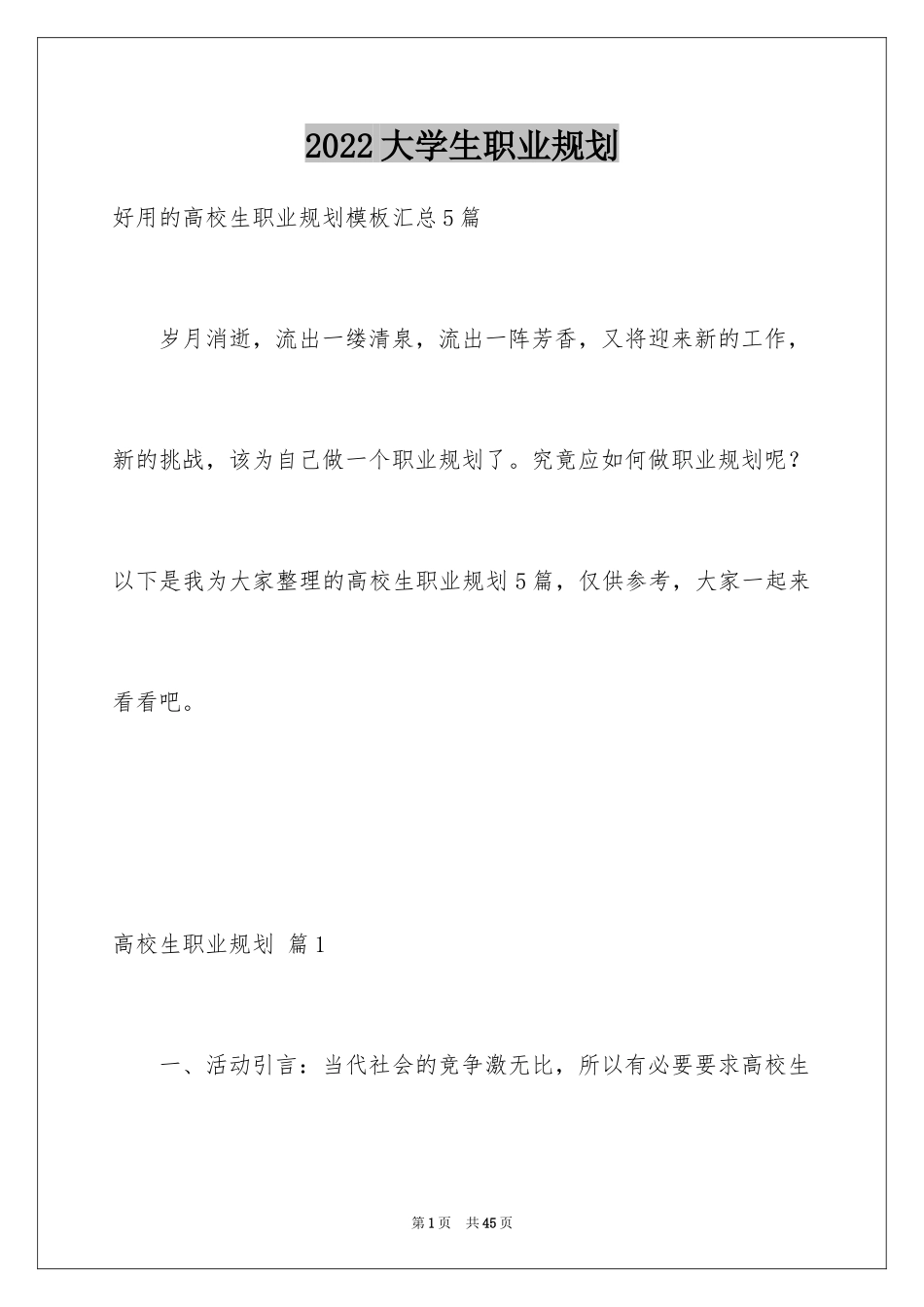 2022大学生职业规划

好用的高校生职业规划模板汇总5篇

岁月消逝，流出一缕清泉，流出一阵芳香，又将迎来新的工作，新的挑战，该为自己做一个职业规划了。究竟应如何做职业规划呢？以下是我为大家整理的高校生职业规划5篇，仅供参考，大家一起来看看吧。

高校生职业规划 篇1

一、活动引言：当代社会的竞争激无比，所以有必要要求高校生

第1页 共45页